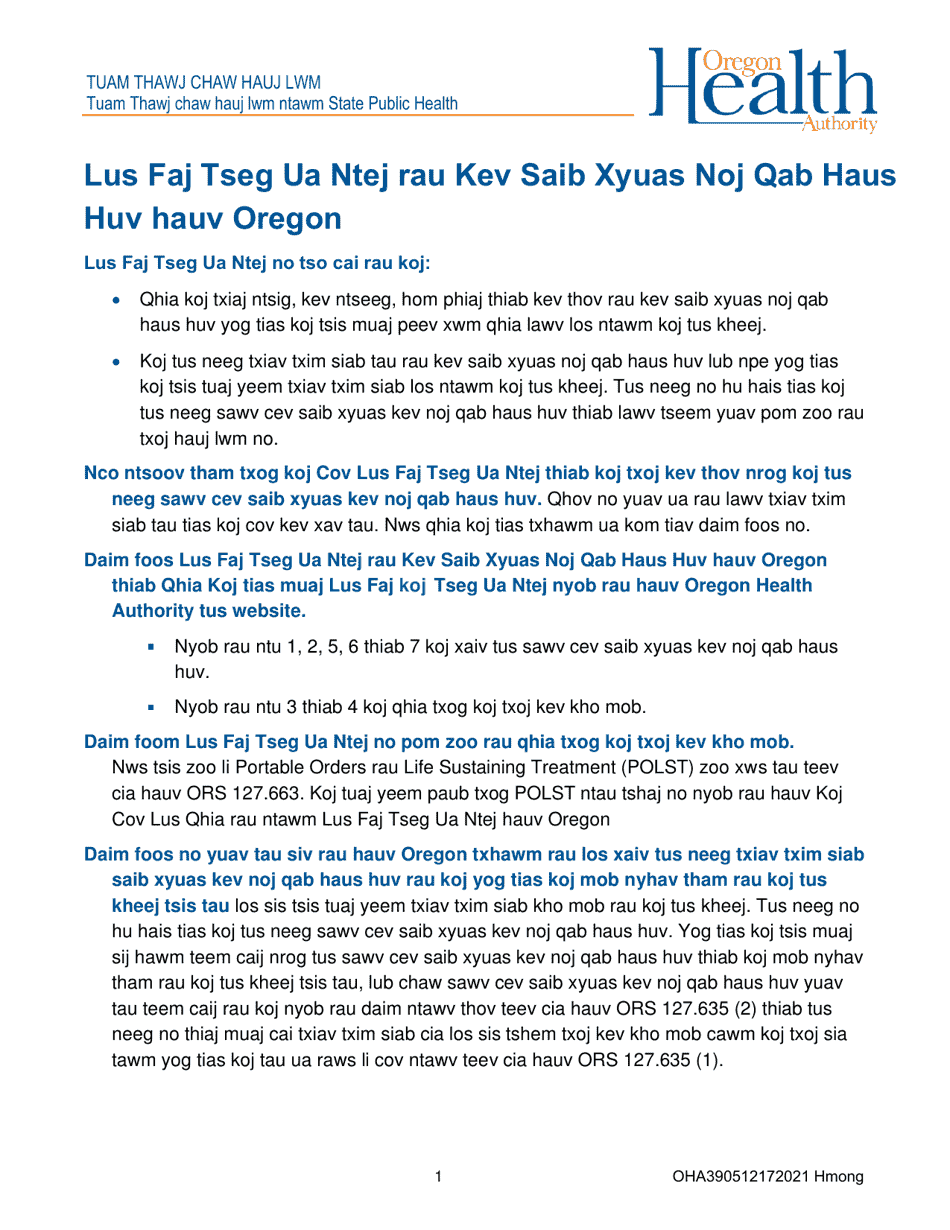 TUAM THAWJ CHAW HAUJ LWM
Tuam Thawj chaw hauj lwm ntawm State Public Health

Oregon
Health
Authority

Lus Faj Tseg Ua Ntej rau Kev Saib Xyuas Noj Qab Haus Huv hauv Oregon

Lus Faj Tseg Ua Ntej no tso cai rau koj:

• Qhia koj txiaj ntsig, kev ntseeg, hom phiaj thiab kev thov rau kev saib xyuas noj qab haus huv yog tias koj tsis muaj peev xwm qhia lawv los ntawm koj tus kheej.

• Koj tus neeg txiav txim siab tau rau kev saib xyuas noj qab haus huv lub npe yog tias koj tsis tuaj yeem txiav txim siab los ntawm koj tus kheej. Tus neeg no hu hais tias koj tus neeg sawv cev saib xyuas kev noj qab haus huv thiab lawv tseem yuav pom zoo rau txoj hauj lwm no.

Nco ntsoov tham txog koj Cov Lus Faj Tseg Ua Ntej thiab koj txoj kev thov nrog koj tus neeg sawv cev saib xyuas kev noj qab haus huv. Qhov no yuav ua rau lawv txiav txim siab tau tias koj cov kev xav tau. Nws qhia koj tias txhawm ua kom tiav daim foos no.

Daim foos Lus Faj Tseg Ua Ntej rau Kev Saib Xyuas Noj Qab Haus Huv hauv Oregon thiab Qhia Koj tias muaj Lus Faj koj Tseg Ua Ntej nyob rau hauv Oregon Health Authority tus website.

• Nyob rau ntu 1, 2, 5, 6 thiab 7 koj xaiv tus sawv cev saib xyuas kev noj qab haus huv.

• Nyob rau ntu 3 thiab 4 koj qhia txog koj txoj kev kho mob.

Daim foom Lus Faj Tseg Ua Ntej no pom zoo rau qhia txog koj txoj kev kho mob. Nws tsis zoo li Portable Orders rau Life Sustaining Treatment (POLST) zoo xws tau teev cia hauv ORS 127.663. Koj tuaj yeem paub txog POLST ntau tshaj no nyob rau hauv Koj Cov Lus Qhia rau ntawm Lus Faj Tseg Ua Ntej hauv Oregon

Daim foos no yuav tau siv rau hauv Oregon txhawm rau los xaiv tus neeg txiav txim siab saib xyuas kev noj qab haus huv rau koj yog tias koj mob nyhav tham rau koj tus kheej tsis tau los sis tsis tuaj yeem txiav txim siab kho mob rau koj tus kheej. Tus neeg no hu hais tias koj tus neeg sawv cev saib xyuas kev noj qab haus huv. Yog tias koj tsis muaj sij hawm teem caij nrog tus sawv cev saib xyuas kev noj qab haus huv thiab koj mob nyhav tham rau koj tus kheej tsis tau, lub chaw sawv cev saib xyuas kev noj qab haus huv yuav tau teem caij rau koj nyob rau daim ntawv thov teev cia hauv ORS 127.635 (2) thiab tus neeg no thiaj muaj cai txiav txim siab cia los sis tshem txoj kev kho mob cawm koj txoj sia tawm yog tias koj tau ua raws li cov ntawv teev cia hauv ORS 127.635 (1).

1 OHA390512172021 Hmong